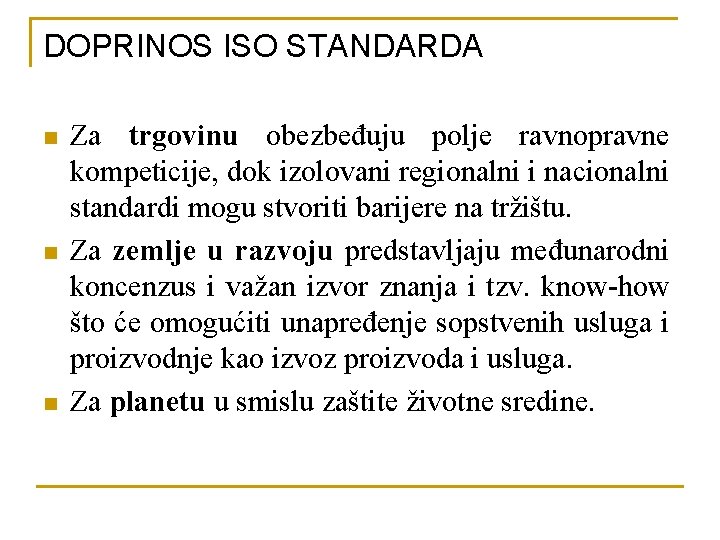 DOPRINOS ISO STANDARDA

Za trgovinu obezbeđuju polje ravnopravne kompeticije, dok izolovani regionalni i nacionalni standardi mogu stvoriti barijere na tržištu.

Za zemlje u razvoju predstavljaju međunarodni koncenzus i važan izvor znanja i tzv. know-how što će omogućiti unapređenje sopstvenih usluga i proizvodnje kao izvoz proizvoda i usluga.

Za planetu u smislu zaštite životne sredine.